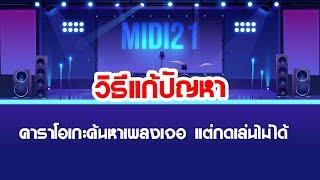 MIDI21

วิธีแก้ปัญหา

คาราโอเกะค้นหาเพลงเจอ แต่กดเล่นไม่ได้